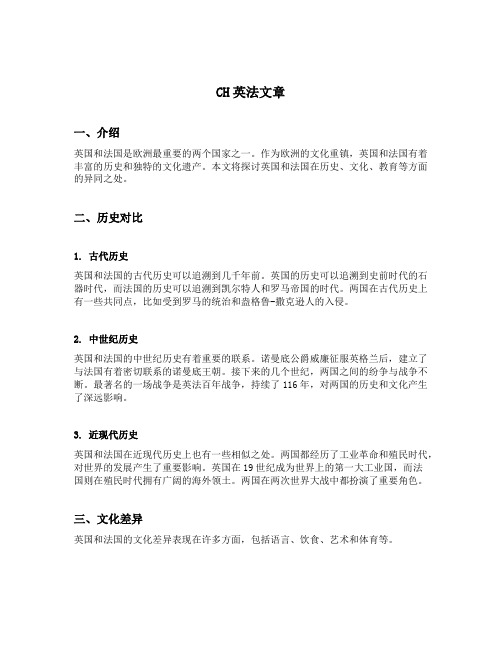 CH 英法文章

一、介绍

英国和法国是欧洲最重要的两个国家之一。作为欧洲的文化重镇，英国和法国有着丰富的历史和独特的文化遗产。本文将探讨英国和法国在历史、文化、教育等方面的异同之处。

二、历史对比

1. 古代历史

英国和法国的古代历史可以追溯到几千年前。英国的历史可以追溯到史前时代的石器时代，而法国的历史可以追溯到凯尔特人和罗马帝国的时代。两国在古代历史上有一些共同点，比如受到罗马的统治和盎格鲁-撒克逊人的入侵。

2. 中世纪历史

英国和法国的中世纪历史有着重要的联系。诺曼底公爵威廉征服英格兰后，建立了与法国有着密切联系的诺曼底王朝。接下来的几个世纪，两国之间的纷争与战争不断。最著名的一场战争是英法百年战争，持续了 116 年，对两国的历史和文化产生了深远影响。

3. 近现代历史

英国和法国在近现代历史上也有一些相似之处。两国都经历了工业革命和殖民时代，对世界的发展产生了重要影响。英国在 19 世纪成为世界上的第一大工业国，而法国则在殖民时代拥有广阔的海外领土。两国在两次世界大战中都扮演了重要角色。

三、文化差异

英国和法国的文化差异表现在许多方面，包括语言、饮食、艺术和体育等。